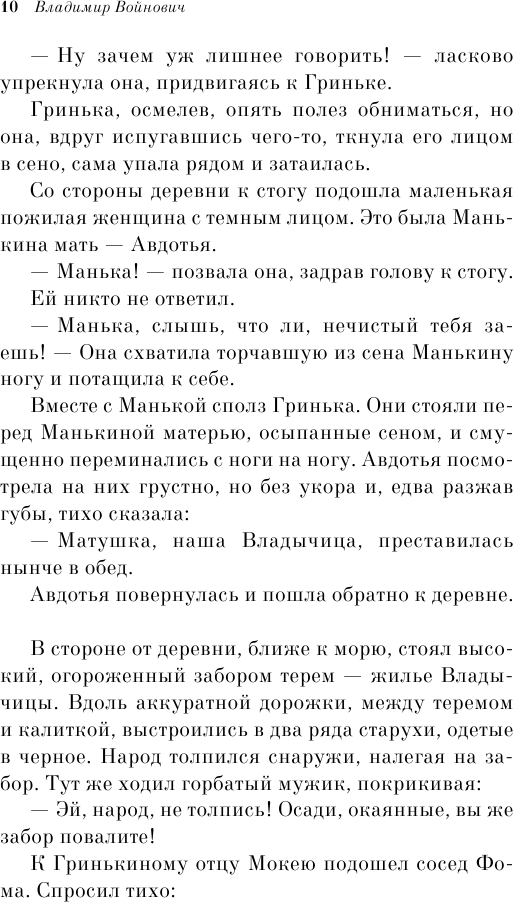 10 Владимир Войнович

— Ну зачем уж лишнее говорить! — ласково упрекнула она, придвигаясь к Гриньке.

Гринька, осмелев, опять полез обниматься, но она, вдруг испугавшись чего-то, ткнула его лицом в сено, сама упала рядом и затаилась.

Со стороны деревни к стогу подошла маленькая пожилая женщина с темным лицом. Это была Манькина мать — Авдотья.

— Манька! — позвала она, задрав голову к стогу.

Ей никто не ответил.

— Манька, слышь, что ли, нечистый тебя заешь! — Она схватила торчавшую из сена Манькину ногу и потащила к себе.

Вместе с Манькой сполз Гринька. Они стояли перед Манькиной матерью, осыпанные сеном, и смущенно переминались с ноги на ногу. Авдотья посмотрела на них грустно, но без укора и, едва разжав губы, тихо сказала:

— Матушка, наша Владычица, преставилась нынче в обед.

Авдотья повернулась и пошла обратно к деревне.

В стороне от деревни, ближе к морю, стоял высокий, огороженный забором терем — жилье Владычицы. Вдоль аккуратной дорожки, между теремом и калиткой, выстроились в два ряда старухи, одетые в черное. Народ толпился снаружи, налегая на забор. Тут же ходил горбатый мужик, покрикивая:

— Эй, народ, не толпись! Осади, окаянные, вы же забор повалите!

К Гринькиному отцу Мокею подошел сосед Фома. Спросил тихо: